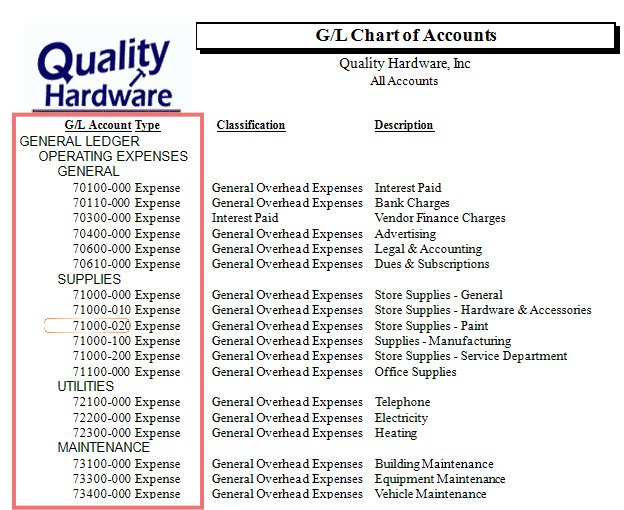 Quality Hardware

G/L Chart of Accounts

Quality Hardware, Inc
All Accounts

| G/L Account | Type | Classification | Description |
|---|---|---|---|
| GENERAL LEDGER | | | |
| OPERATING EXPENSES | | | |
| GENERAL | | | |
| 70100-000 | Expense | General Overhead Expenses | Interest Paid |
| 70110-000 | Expense | General Overhead Expenses | Bank Charges |
| 70300-000 | Expense | Interest Paid | Vendor Finance Charges |
| 70400-000 | Expense | General Overhead Expenses | Advertising |
| 70600-000 | Expense | General Overhead Expenses | Legal & Accounting |
| 70610-000 | Expense | General Overhead Expenses | Dues & Subscriptions |
| SUPPLIES | | | |
| 71000-000 | Expense | General Overhead Expenses | Store Supplies - General |
| 71000-010 | Expense | General Overhead Expenses | Store Supplies - Hardware & Accessories |
| 71000-020 | Expense | General Overhead Expenses | Store Supplies - Paint |
| 71000-100 | Expense | General Overhead Expenses | Supplies - Manufacturing |
| 71000-200 | Expense | General Overhead Expenses | Store Supplies - Service Department |
| 71100-000 | Expense | General Overhead Expenses | Office Supplies |
| UTILITIES | | | |
| 72100-000 | Expense | General Overhead Expenses | Telephone |
| 72200-000 | Expense | General Overhead Expenses | Electricity |
| 72300-000 | Expense | General Overhead Expenses | Heating |
| MAINTENANCE | | | |
| 73100-000 | Expense | General Overhead Expenses | Building Maintenance |
| 73300-000 | Expense | General Overhead Expenses | Equipment Maintenance |
| 73400-000 | Expense | General Overhead Expenses | Vehicle Maintenance |